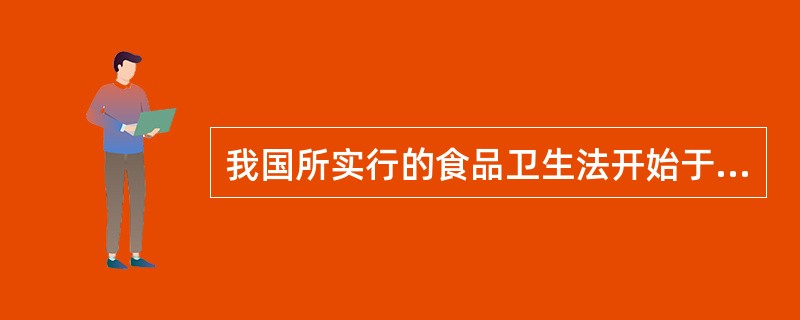 我国所实行的食品卫生法开始于...